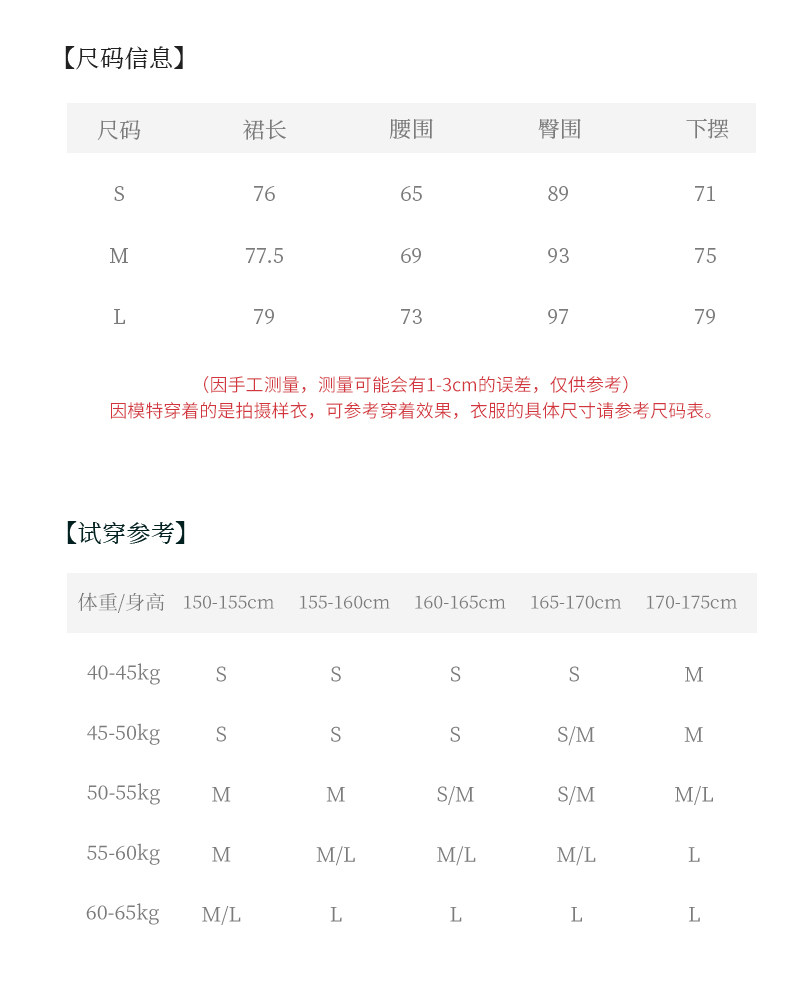 【尺码信息】

| 尺码 | 裙长 | 腰围 | 臀围 | 下摆 |
|---|---|---|---|---|
| S | 76 | 65 | 89 | 71 |
| M | 77.5 | 69 | 93 | 75 |
| L | 79 | 73 | 97 | 79 |

（因手工测量，测量可能会有1-3cm的误差，仅供参考）
因模特穿着的是拍摄样衣，可参考穿着效果，衣服的具体尺寸请参考尺码表。

【试穿参考】

| 体重/身高 | 150-155cm | 155-160cm | 160-165cm | 165-170cm | 170-175cm |
|---|---|---|---|---|---|
| 40-45kg | S | S | S | S | M |
| 45-50kg | S | S | S | S/M | M |
| 50-55kg | M | M | S/M | S/M | M/L |
| 55-60kg | M | M/L | M/L | M/L | L |
| 60-65kg | M/L | L | L | L | L |